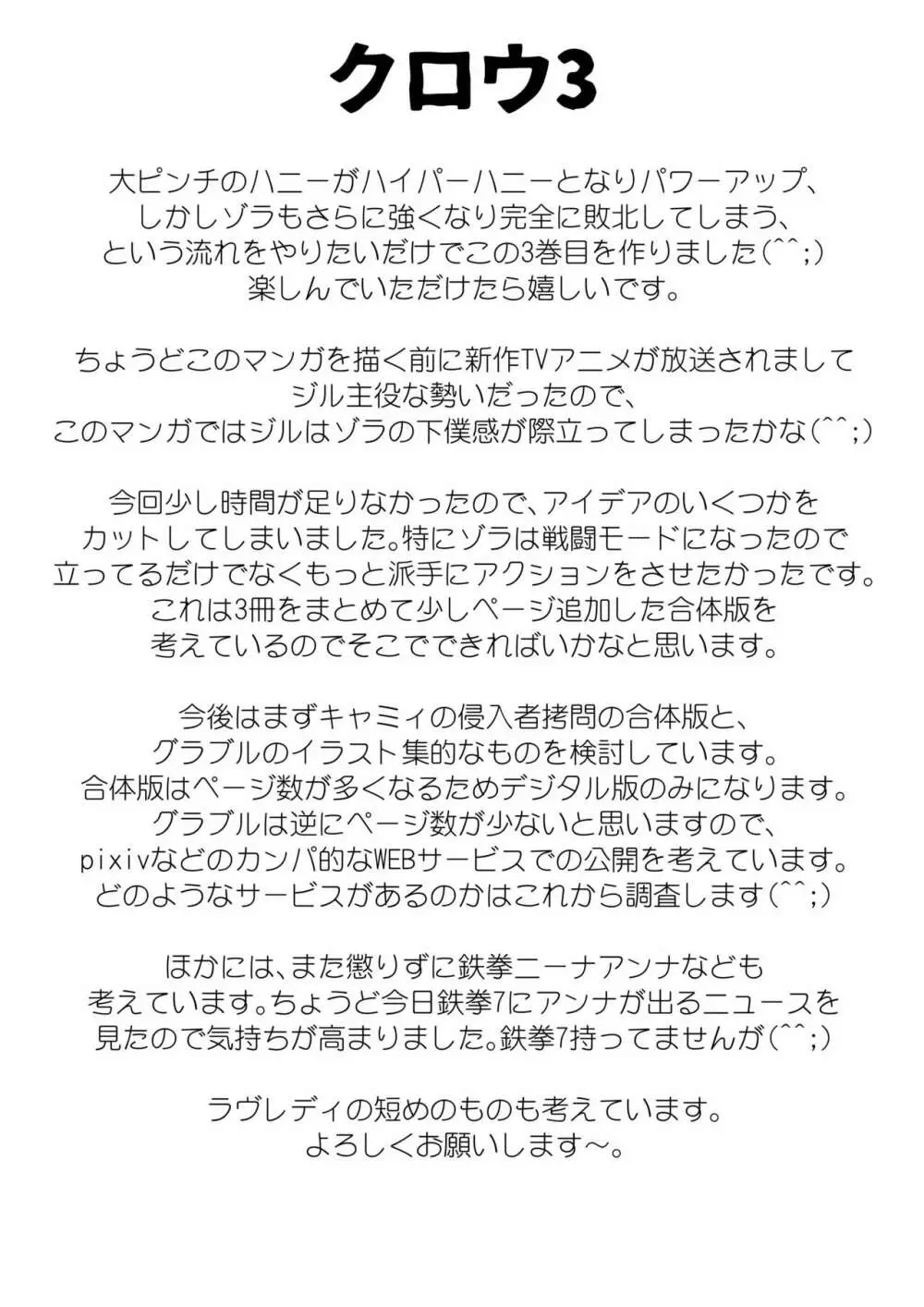 クロウ3

大ピンチのハニーがハイパーハニーとなりパワーアップ、
しかしゾラもさらに強くなり完全に敗北してしまう、
という流れをやりたいだけでこの3巻目を作りました(^^;)
楽しんでいただけたら嬉しいです。

ちょうどこのマンガを描く前に新作TVアニメが放送されまして
ジル主役な勢いだったので、
このマンガではジルはゾラの下僕感が際立ってしまったかな(^^;)

今回少し時間が足りなかったので、アイデアのいくつかを
カットしてしまいました。特にゾラは戦闘モードになったので
立ってるだけでなくもっと派手にアクションをさせたかったです。
これは3冊をまとめて少しページ追加した合体版を
考えているのでそこでできればいかなと思います。

今後はまずキャミィの侵入者拷問の合体版と、
グラブルのイラスト集的なものを検討しています。
合体版はページ数が多くなるためデジタル版のみになります。
グラブルは逆にページ数が少ないと思いますので、
pixivなどのカンパ的なWEBサービスでの公開を考えています。
どのようなサービスがあるのかはこれから調査します(^^;)

ほかには、また懲りずに鉄拳ニーナアンナなども
考えています。ちょうど今日鉄拳7にアンナが出るニュースを
見たので気持ちが高まりました。鉄拳7持ってませんが(^^;)

ラヴレディの短めのものも考えています。
よろしくお願いします～。